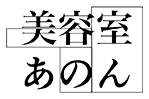 美容室
あのん